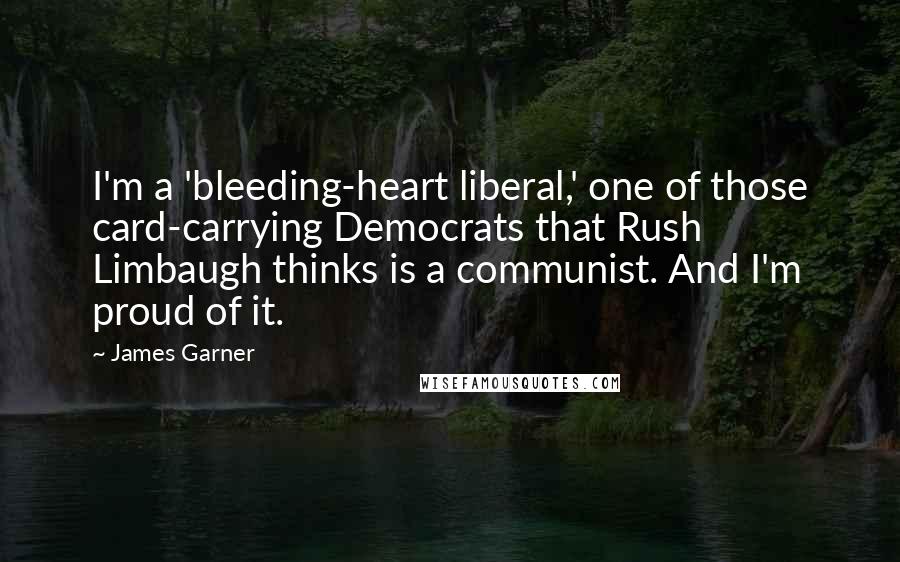 I'm a 'bleeding-heart liberal,' one of those card-carrying Democrats that Rush Limbaugh thinks is a communist. And I'm proud of it.

~ James Garner

WISEFAMOUSQUOTES.COM